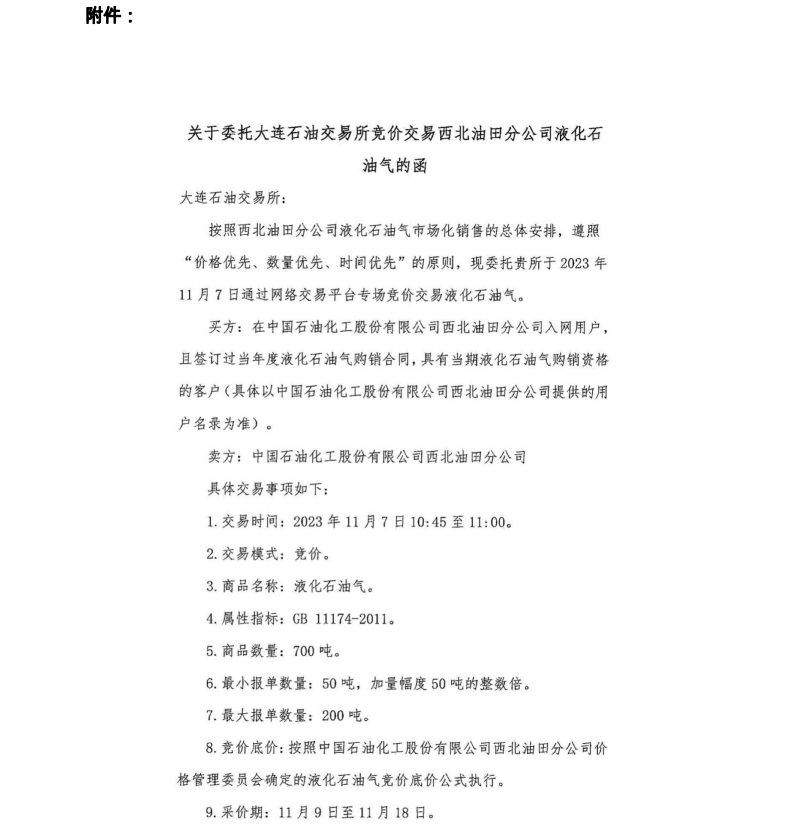 附件：

关于委托大连石油交易所竞价交易西北油田分公司液化石油气的函

大连石油交易所：

按照西北油田分公司液化石油气市场化销售的总体安排，遵照“价格优先、数量优先、时间优先”的原则，现委托贵所于2023年11月7日通过网络交易平台专场竞价交易液化石油气。

买方：在中国石油化工股份有限公司西北油田分公司入网用户，且签订过当年度液化石油气购销合同，具有当期液化石油气购销资格的客户（具体以中国石油化工股份有限公司西北油田分公司提供的用户名录为准）。

卖方：中国石油化工股份有限公司西北油田分公司

具体交易事项如下：

1.交易时间：2023年11月7日10:45至11:00。

2.交易模式：竞价。

3.商品名称：液化石油气。

4.属性指标：GB 11174-2011。

5.商品数量：700吨。

6.最小报单数量：50吨，加量幅度50吨的整数倍。

7.最大报单数量：200吨。

8.竞价底价：按照中国石油化工股份有限公司西北油田分公司价格管理委员会确定的液化石油气竞价底价公式执行。

9.采价期：11月9日至11月18日。